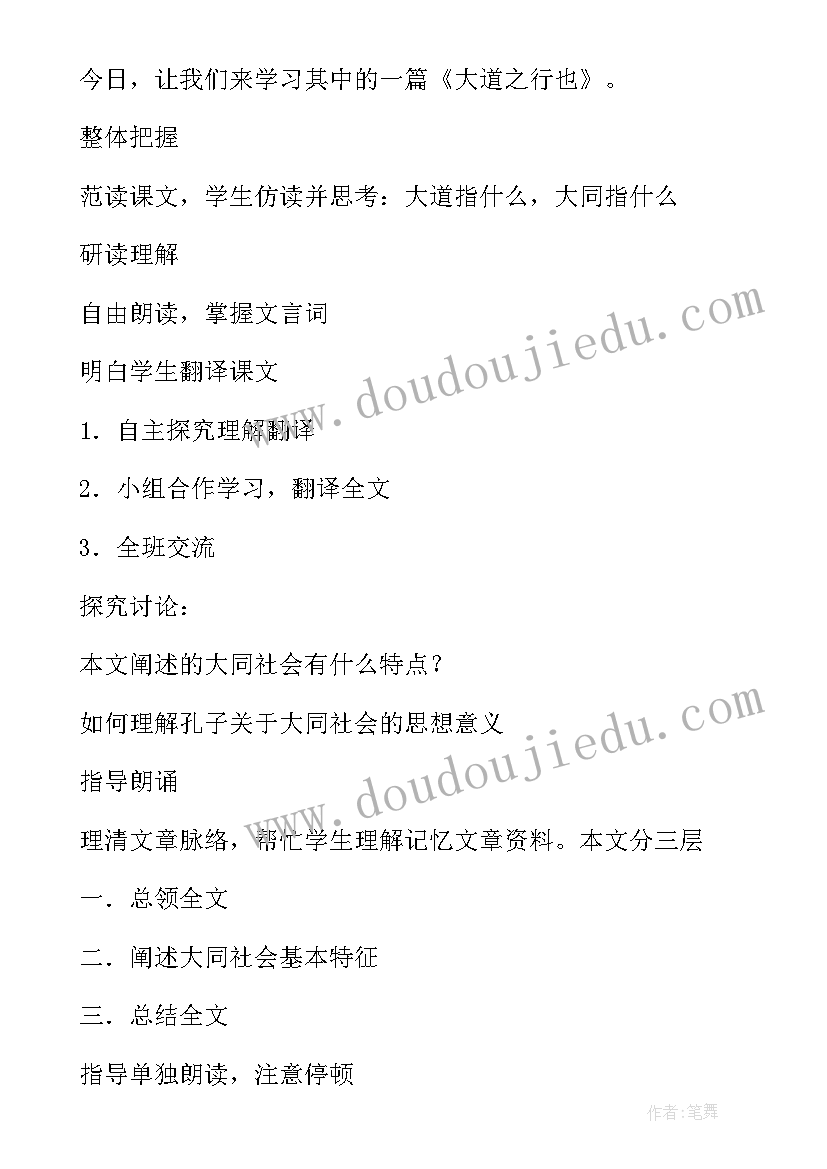 今日，让我们来学习其中的一篇《大道之行也》。

整体把握

范读课文，学生仿读并思考：大道指什么，大同指什么

研读理解

自由朗读，掌握文言词

明白学生翻译课文

1．自主探究理解翻译

2．小组合作学习，翻译全文

3．全班交流

探究讨论：

本文阐述的大同社会有什么特点？

如何理解孔子关于大同社会的思想意义

指导朗诵

理清文章脉络，帮忙学生理解记忆文章资料。本文分三层

一．总领全文

二．阐述大同社会基本特征

三．总结全文

指导单独朗读，注意停顿

www.doudoujiedu.com

www.doudoujiedu.com

作者：笔舞